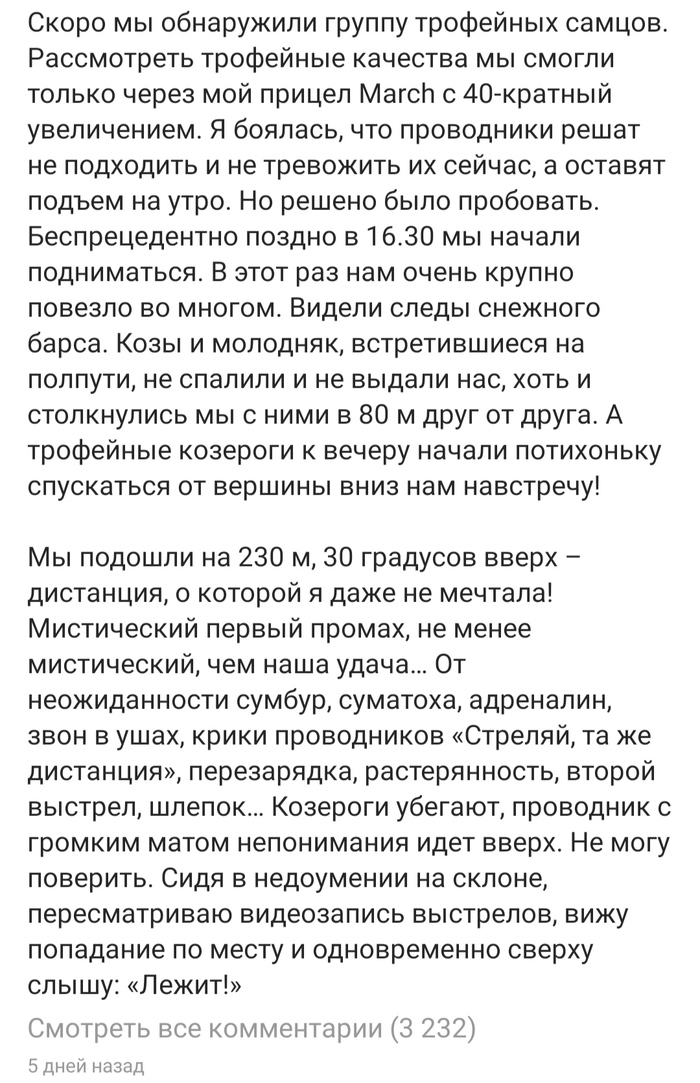 Скоро мы обнаружили группу трофейных самцов. Рассмотреть трофейные качества мы смогли только через мой прицел March с 40-кратный увеличением. Я боялась, что проводники решат не подходить и не тревожить их сейчас, а оставят подъем на утро. Но решено было пробовать. Беспрецедентно поздно в 16.30 мы начали подниматься. В этот раз нам очень крупно повезло во многом. Видели следы снежного барса. Козы и молодняк, встретившиеся на полпути, не спалили и не выдали нас, хоть и столкнулись мы с ними в 80 м друг от друга. А трофейные козероги к вечеру начали потихоньку спускаться от вершины вниз нам навстречу!

Мы подошли на 230 м, 30 градусов вверх – дистанция, о которой я даже не мечтала! Мистический первый промах, не менее мистический, чем наша удача... От неожиданности сумбур, суматоха, адреналин, звон в ушах, крики проводников «Стреляй, та же дистанция», перезарядка, растерянность, второй выстрел, шлепок... Козероги убегают, проводник с громким матом непонимания идет вверх. Не могу поверить. Сидя в недоумении на склоне, пересматриваю видеозапись выстрелов, вижу попадание по месту и одновременно сверху слышу: «Лежит!»

Смотреть все комментарии (3 232)

5 дней назад